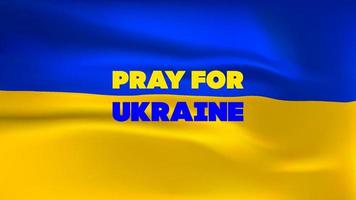 PRAY FOR
UKRAINE